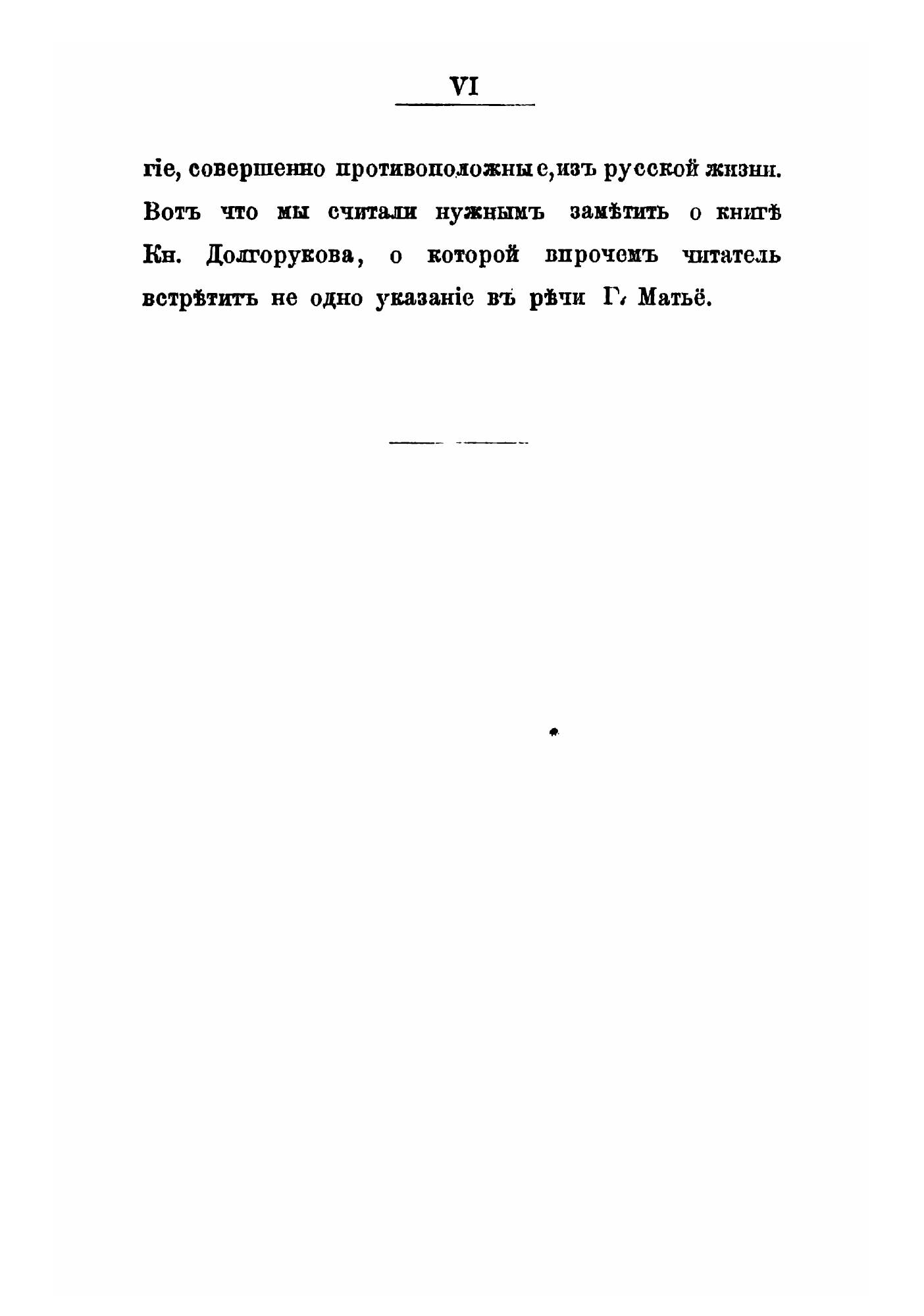 VI

гіе, совершенно противоположные, изъ русской жизни. Вотъ что мы считали нужнымъ замѣтить о книгѣ Кн. Долгорукова, о которой впрочемъ читатель встрѣтитъ не одно указаніе въ рѣчи Г. Матьё.